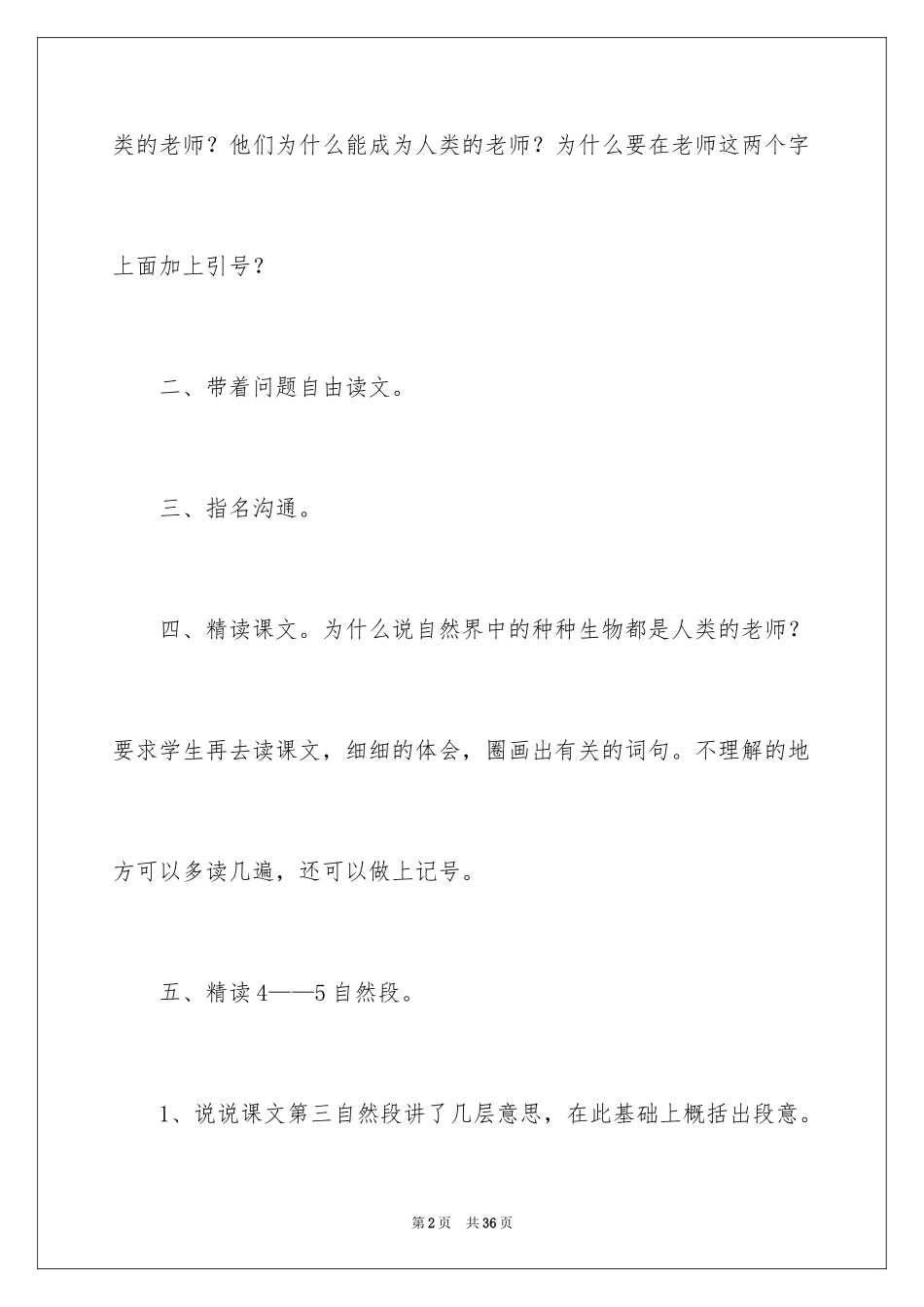 类的老师？他们为什么能成为人类的老师？为什么要在老师这两个字上面加上引号？

二、带着问题自由读文。

三、指名沟通。

四、精读课文。为什么说自然界中的种种生物都是人类的老师？要求学生再去读课文，细细的体会，圈画出有关的词句。不理解的地方可以多读几遍，还可以做上记号。

五、精读4——5自然段。

1、说说课文第三自然段讲了几层意思，在此基础上概括出段意。

第2页 共36页